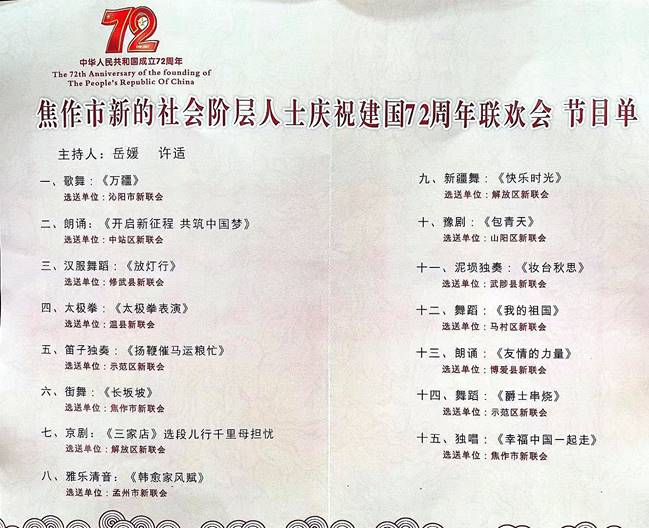 72

中华人民共和国成立72周年
The 72th Anniversary of the founding of The People's Republic Of China

焦作市新的社会阶层人士庆祝建国72周年联欢会 节目单

主持人：岳媛　许适

一、歌舞：《万疆》
选送单位：沁阳市新联会

二、朗诵：《开启新征程 共筑中国梦》
选送单位：中站区新联会

三、汉服舞蹈：《放灯行》
选送单位：修武县新联会

四、太极拳：《太极拳表演》
选送单位：温县新联会

五、笛子独奏：《扬鞭催马运粮忙》
选送单位：示范区新联会

六、街舞：《长坂坡》
选送单位：焦作市新联会

七、京剧：《三家店》选段儿行千里母担忧
选送单位：解放区新联会

八、雅乐清音：《韩愈家风赋》
选送单位：孟州市新联会

九、新疆舞：《快乐时光》
选送单位：解放区新联会

十、豫剧：《包青天》
选送单位：山阳区新联会

十一、泥埙独奏：《妆台秋思》
选送单位：武陟县新联会

十二、舞蹈：《我的祖国》
选送单位：马村区新联会

十三、朗诵：《友情的力量》
选送单位：博爱县新联会

十四、舞蹈：《爵士串烧》
选送单位：示范区新联会

十五、独唱：《幸福中国一起走》
选送单位：焦作市新联会